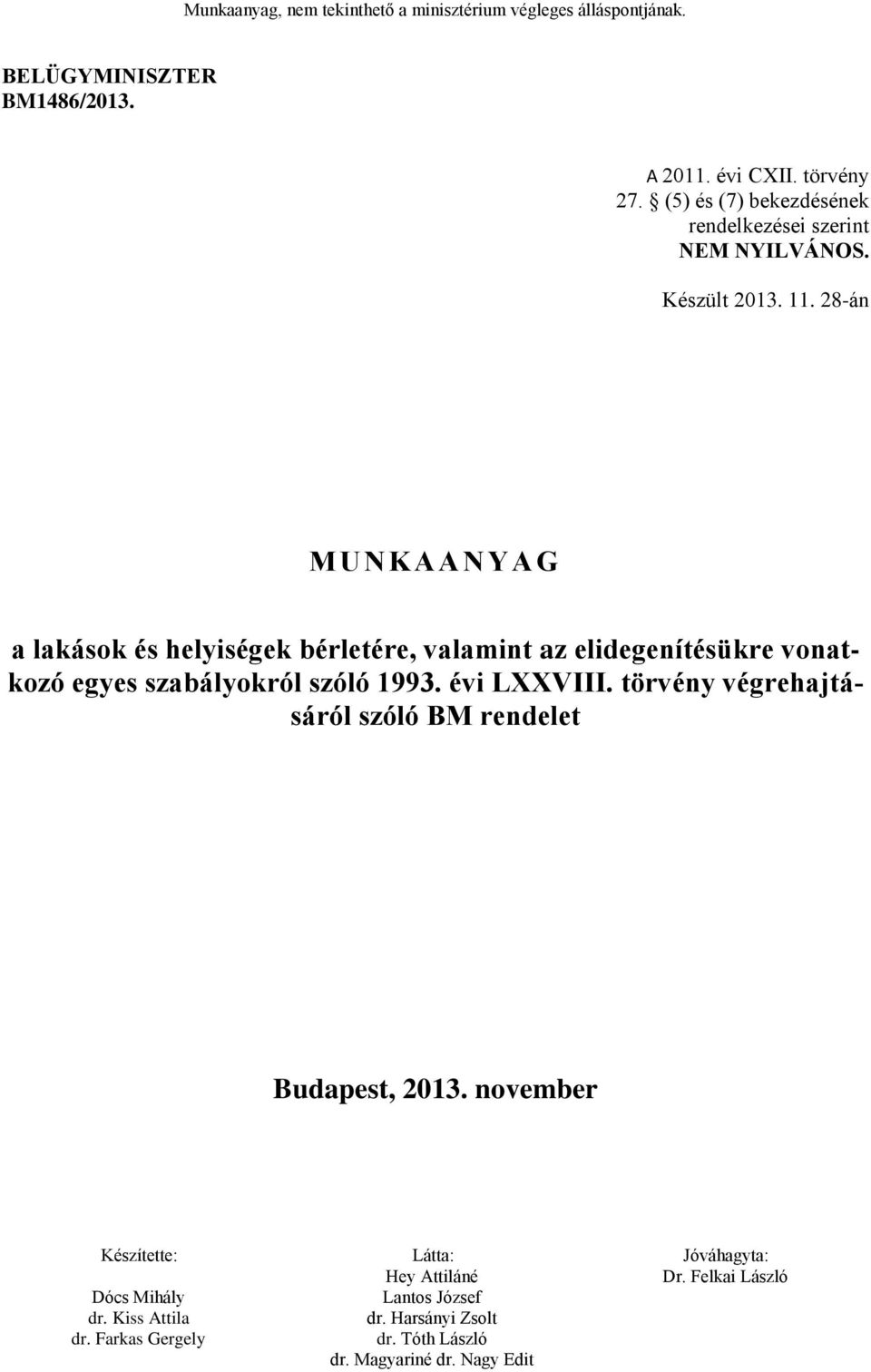 Munkaanyag, nem tekinthető a minisztérium végleges álláspontjának.

BELÜGYMINISZTER
BM1486/2013.

A 2011. évi CXII. törvény 27. § (5) és (7) bekezdésének rendelkezései szerint
NEM NYILVÁNOS.

Készült 2013. 11. 28-án

MUNKAANYAG

a lakások és helyiségek bérletére, valamint az elidegenítésükre vonatkozó egyes szabályokról szóló 1993. évi LXXVIII. törvény végrehajtásáról szóló BM rendelet

Budapest, 2013. november

Készítette:
Dócs Mihály
dr. Kiss Attila
dr. Farkas Gergely

Látta:
Hey Attiláné
Lantos József
dr. Harsányi Zsolt
dr. Tóth László
dr. Magyariné dr. Nagy Edit

Jóváhagyta:
Dr. Felkai László